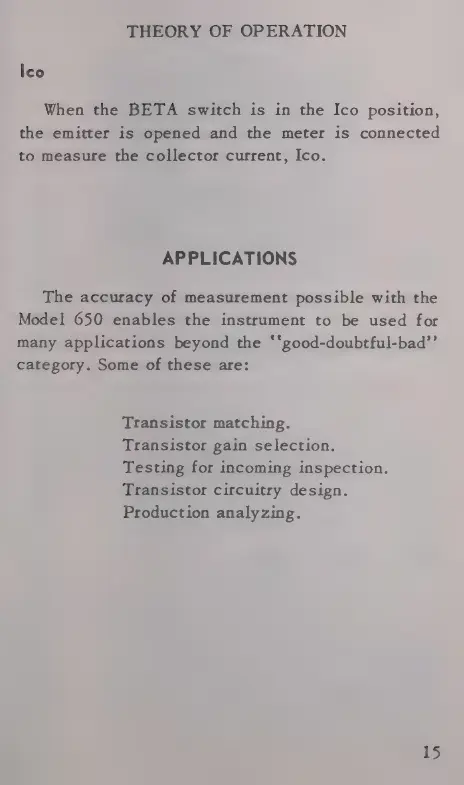 THEORY OF OPERATION

Ico

When the BETA switch is in the Ico position, the emitter is opened and the meter is connected to measure the collector current, Ico.

APPLICATIONS

The accuracy of measurement possible with the Model 650 enables the instrument to be used for many applications beyond the "good-doubtful-bad" category. Some of these are:

Transistor matching.
Transistor gain selection.
Testing for incoming inspection.
Transistor circuitry design.
Production analyzing.

15